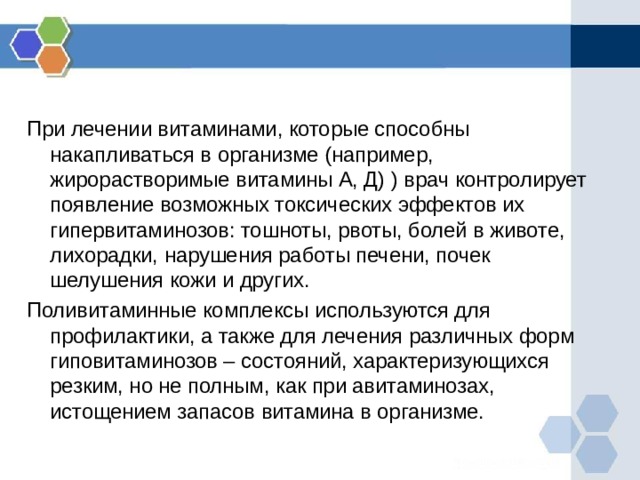 При лечении витаминами, которые способны накапливаться в организме (например, жирорастворимые витамины А, Д) ) врач контролирует появление возможных токсических эффектов их гипервитаминозов: тошноты, рвоты, болей в животе, лихорадки, нарушения работы печени, почек шелушения кожи и других.

Поливитаминные комплексы используются для профилактики, а также для лечения различных форм гиповитаминозов – состояний, характеризующихся резким, но не полным, как при авитаминозах, истощением запасов витамина в организме.